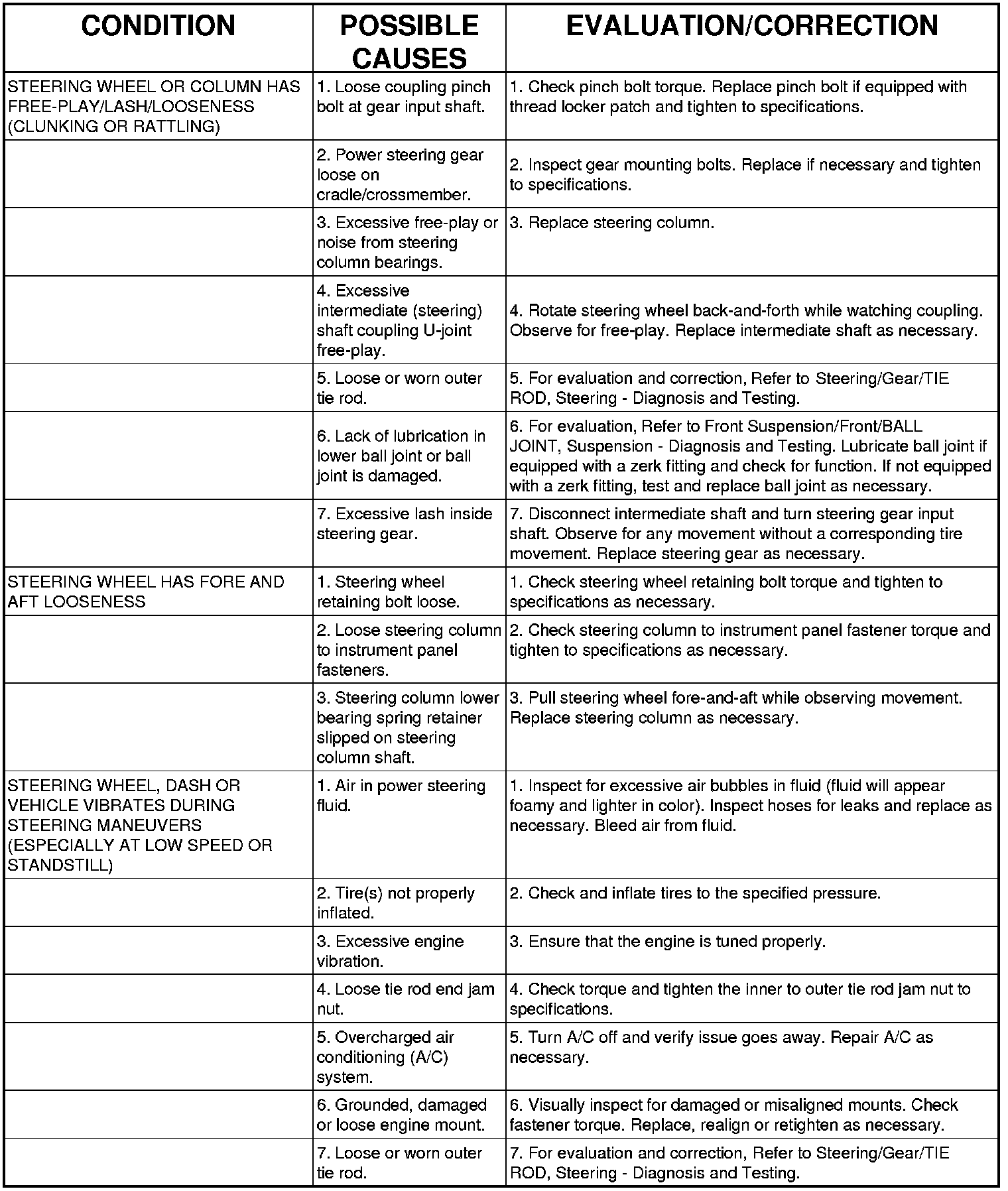 | CONDITION | POSSIBLE CAUSES | EVALUATION/CORRECTION |
|---|---|---|
| STEERING WHEEL OR COLUMN HAS FREE-PLAY/LASH/LOOSENESS (CLUNKING OR RATTLING) | 1. Loose coupling pinch bolt at gear input shaft. | 1. Check pinch bolt torque. Replace pinch bolt if equipped with thread locker patch and tighten to specifications. |
| | 2. Power steering gear loose on cradle/crossmember. | 2. Inspect gear mounting bolts. Replace if necessary and tighten to specifications. |
| | 3. Excessive free-play or noise from steering column bearings. | 3. Replace steering column. |
| | 4. Excessive intermediate (steering) shaft coupling U-joint free-play. | 4. Rotate steering wheel back-and-forth while watching coupling. Observe for free-play. Replace intermediate shaft as necessary. |
| | 5. Loose or worn outer tie rod. | 5. For evaluation and correction, Refer to Steering/Gear/TIE ROD, Steering - Diagnosis and Testing. |
| | 6. Lack of lubrication in lower ball joint or ball joint is damaged. | 6. For evaluation, Refer to Front Suspension/Front/BALL JOINT, Suspension - Diagnosis and Testing. Lubricate ball joint if equipped with a zerk fitting and check for function. If not equipped with a zerk fitting, test and replace ball joint as necessary. |
| | 7. Excessive lash inside steering gear. | 7. Disconnect intermediate shaft and turn steering gear input shaft. Observe for any movement without a corresponding tire movement. Replace steering gear as necessary. |
| STEERING WHEEL HAS FORE AND AFT LOOSENESS | 1. Steering wheel retaining bolt loose. | 1. Check steering wheel retaining bolt torque and tighten to specifications as necessary. |
| | 2. Loose steering column to instrument panel fasteners. | 2. Check steering column to instrument panel fastener torque and tighten to specifications as necessary. |
| | 3. Steering column lower bearing spring retainer slipped on steering column shaft. | 3. Pull steering wheel fore-and-aft while observing movement. Replace steering column as necessary. |
| STEERING WHEEL, DASH OR VEHICLE VIBRATES DURING STEERING MANEUVERS (ESPECIALLY AT LOW SPEED OR STANDSTILL) | 1. Air in power steering fluid. | 1. Inspect for excessive air bubbles in fluid (fluid will appear foamy and lighter in color). Inspect hoses for leaks and replace as necessary. Bleed air from fluid. |
| | 2. Tire(s) not properly inflated. | 2. Check and inflate tires to the specified pressure. |
| | 3. Excessive engine vibration. | 3. Ensure that the engine is tuned properly. |
| | 4. Loose tie rod end jam nut. | 4. Check torque and tighten the inner to outer tie rod jam nut to specifications. |
| | 5. Overcharged air conditioning (A/C) system. | 5. Turn A/C off and verify issue goes away. Repair A/C as necessary. |
| | 6. Grounded, damaged or loose engine mount. | 6. Visually inspect for damaged or misaligned mounts. Check fastener torque. Replace, realign or retighten as necessary. |
| | 7. Loose or worn outer tie rod. | 7. For evaluation and correction, Refer to Steering/Gear/TIE ROD, Steering - Diagnosis and Testing. |